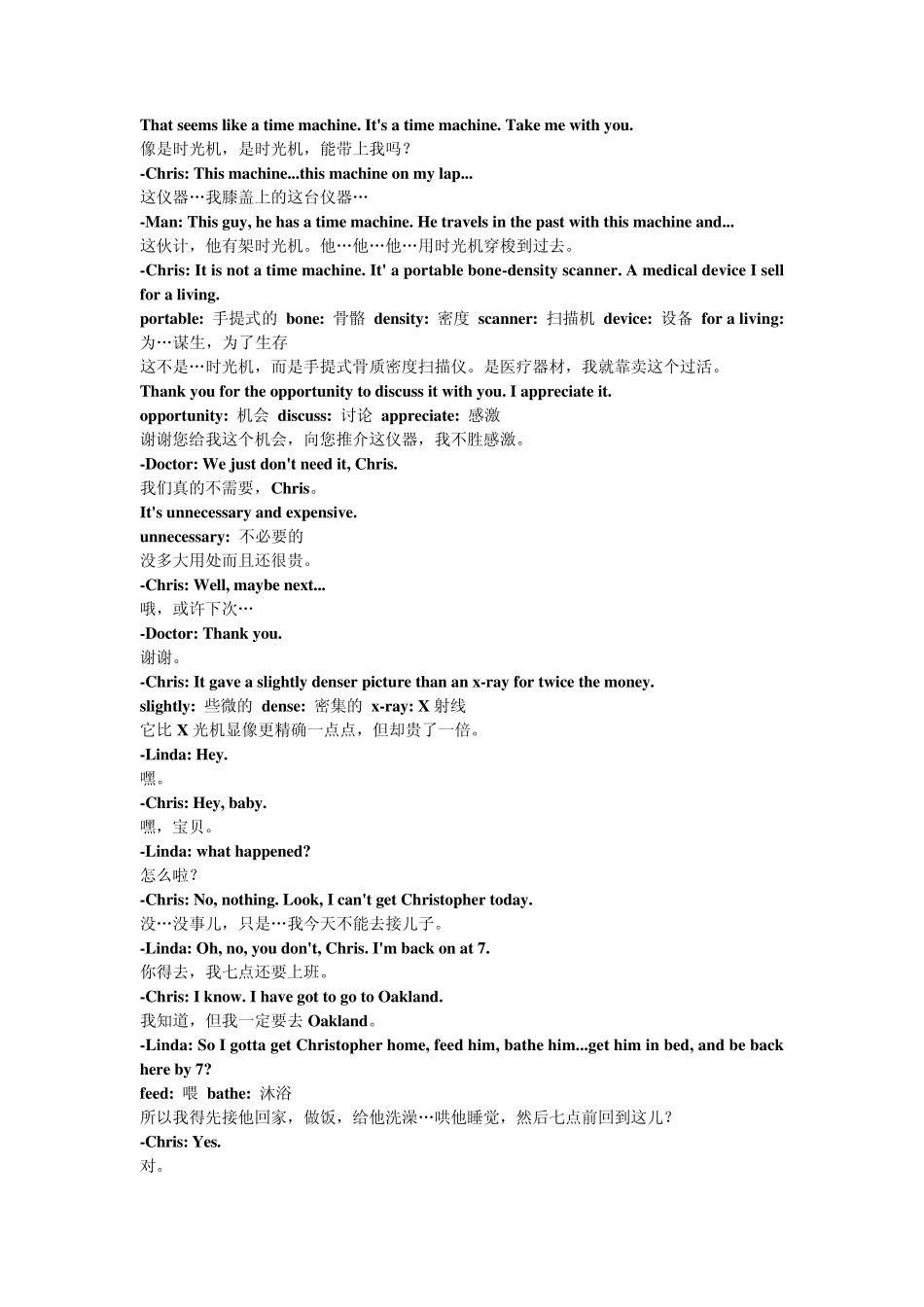 That seems like a time machine. It's a time machine. Take me with you.
像是时光机，是时光机，能带上我吗？
-Chris: This machine...this machine on my lap...
这仪器…我膝盖上的这台仪器…
-Man: This guy, he has a time machine. He travels in the past with this machine and...
这伙计，他有架时光机。他…他…他…用时光机穿梭到过去。
-Chris: It is not a time machine. It' a portable bone-density scanner. A medical device I sell for a living.
portable: 手提式的 bone: 骨骼 density: 密度 scanner: 扫描机 device: 设备 for a living: 为…谋生，为了生存
这不是…时光机，而是手提式骨质密度扫描仪。是医疗器材，我就靠卖这个过活。
Thank you for the opportunity to discuss it with you. I appreciate it.
opportunity: 机会 discuss: 讨论 appreciate: 感激
谢谢您给我这个机会，向您推介这仪器，我不胜感激。
-Doctor: We just don't need it, Chris.
我们真的不需要，Chris。
It's unnecessary and expensive.
unnecessary: 不必要的
没多大用处而且还很贵。
-Chris: Well, maybe next...
哦，或许下次…
-Doctor: Thank you.
谢谢。
-Chris: It gave a slightly denser picture than an x-ray for twice the money.
slightly: 些微的 dense: 密集的 x-ray: X 射线
它比 X 光机显像更精确一点点，但却贵了一倍。
-Linda: Hey.
嘿。
-Chris: Hey, baby.
嘿，宝贝。
-Linda: what happened?
怎么啦？
-Chris: No, nothing. Look, I can't get Christopher today.
没…没事儿，只是…我今天不能去接儿子。
-Linda: Oh, no, you don't, Chris. I'm back on at 7.
你得去，我七点还要上班。
-Chris: I know. I have got to go to Oakland.
我知道，但我一定要去 Oakland。
-Linda: So I gotta get Christopher home, feed him, bathe him...get him in bed, and be back here by 7?
feed: 喂 bathe: 沐浴
所以我得先接他回家，做饭，给他洗澡…哄他睡觉，然后七点前回到这儿？
-Chris: Yes.
对。